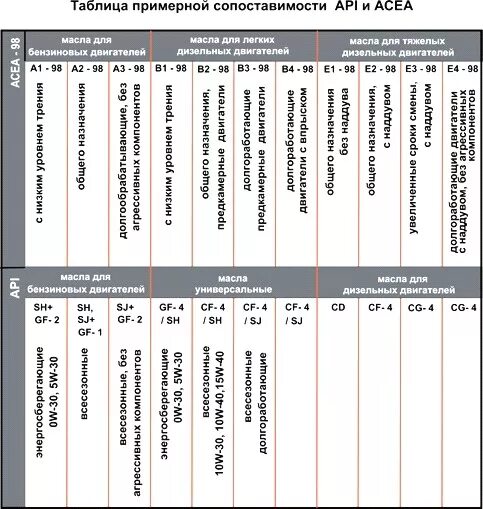 Таблица примерной сопоставимости API и ACEA

| ACEA - 98 | масла для бензиновых двигателей | | | масла для легких дизельных двигателей | | | | масла для тяжелых дизельных двигателей | | | |
|---|---|---|---|---|---|---|---|---|---|---|---|
| | A1 - 98 | A2 - 98 | A3 - 98 | B1 - 98 | B2 - 98 | B3 - 98 | B4 - 98 | E1 - 98 | E2 - 98 | E3 - 98 | E4 - 98 |
| | с низким уровнем трения | общего назначения | долгообрабатывающие, без агрессивных компонентов | с низким уровнем трения | общего назначения, предкамерные двигатели | долгоработающие предкамерные двигатели | долгоработающие двигатели с впрыском | общего назначения без наддува | общего назначения, с наддувом | увеличенные сроки смены, с наддувом | долгоработающие двигатели с наддувом, без агрессивных компонентов |
| API | масла для бензиновых двигателей | | | масла универсальные | | | | масла для дизельных двигателей | | | |
| | SH+ GF- 2 | SH, SJ+ GF- 1 | SJ+ GF- 2 | GF- 4 / SH | CF- 4 / SH | CF- 4 / SJ | CF- 4 / SJ | CD | CF- 4 | CG- 4 | CG- 4 |
| | энергосберегающие 0W-30, 5W-30 | всесезонные | всесезонные, без агрессивных компонентов | энергосберегающие 0W-30, 5W-30 | всесезонные 10W-30, 10W-40,15W-40 | всесезонные долгоработающие | | | | | |